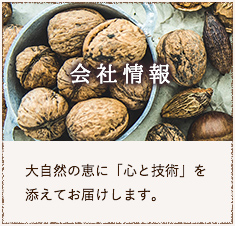 会社情報

大自然の恵に「心と技術」を添えてお届けします。